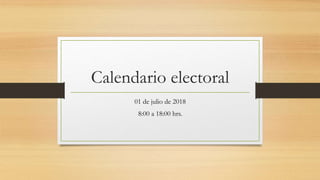 Calendario electoral

01 de julio de 2018

8:00 a 18:00 hrs.